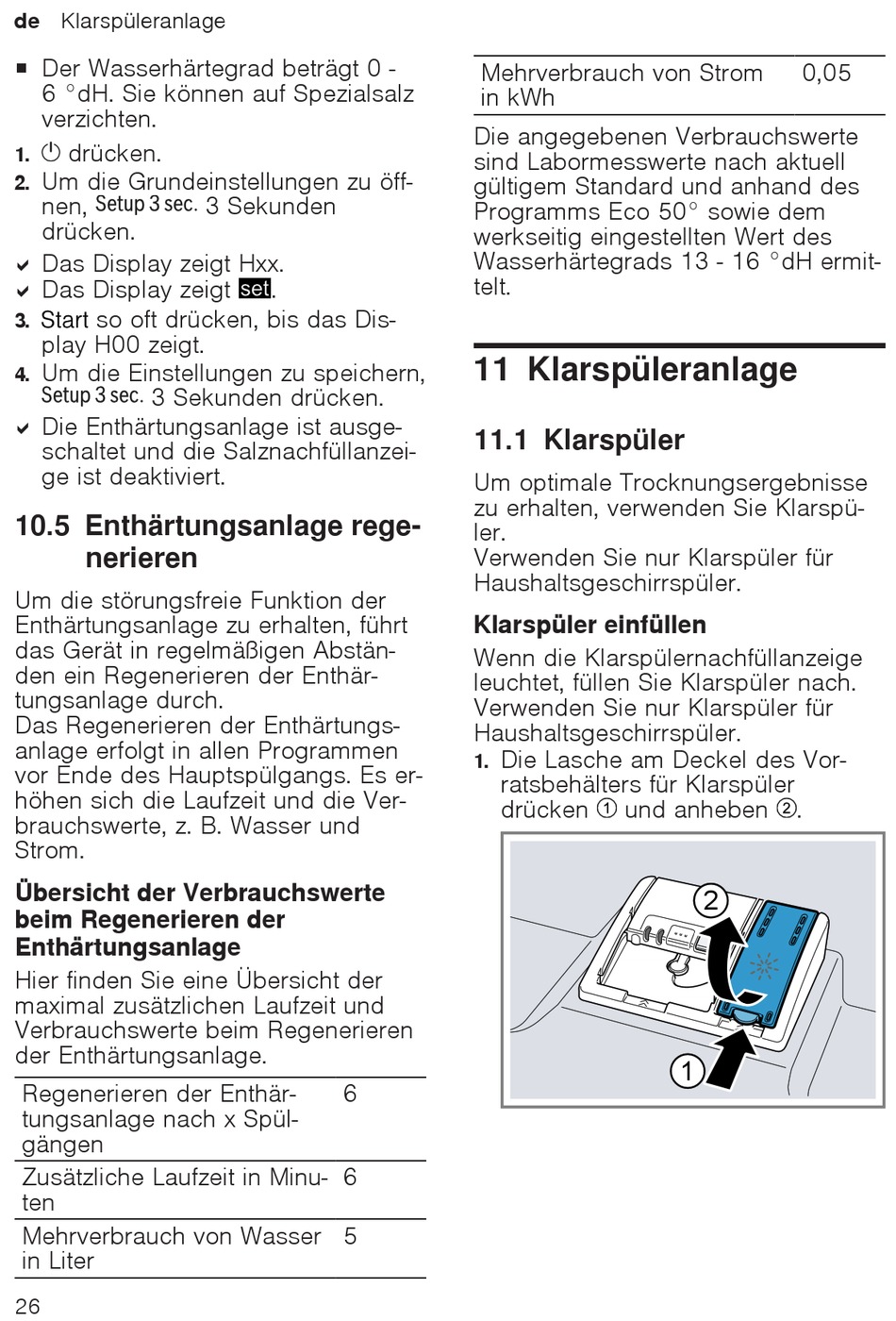 de Klarspüleranlage

■ Der Wasserhärtegrad beträgt 0 - 6 °dH. Sie können auf Spezialsalz verzichten.

1. ⏻ drücken.
2. Um die Grundeinstellungen zu öffnen, Setup 3 sec. 3 Sekunden drücken.
✔ Das Display zeigt Hxx.
✔ Das Display zeigt set.
3. Start so oft drücken, bis das Display H00 zeigt.
4. Um die Einstellungen zu speichern, Setup 3 sec. 3 Sekunden drücken.
✔ Die Enthärtungsanlage ist ausgeschaltet und die Salznachfüllanzeige ist deaktiviert.

10.5 Enthärtungsanlage regenerieren

Um die störungsfreie Funktion der Enthärtungsanlage zu erhalten, führt das Gerät in regelmäßigen Abständen ein Regenerieren der Enthärtungsanlage durch.
Das Regenerieren der Enthärtungsanlage erfolgt in allen Programmen vor Ende des Hauptspülgangs. Es erhöhen sich die Laufzeit und die Verbrauchswerte, z. B. Wasser und Strom.

Übersicht der Verbrauchswerte beim Regenerieren der Enthärtungsanlage

Hier finden Sie eine Übersicht der maximal zusätzlichen Laufzeit und Verbrauchswerte beim Regenerieren der Enthärtungsanlage.

| Regenerieren der Enthärtungsanlage nach x Spülgängen | 6 |
|---|---|
| Zusätzliche Laufzeit in Minuten | 6 |
| Mehrverbrauch von Wasser in Liter | 5 |
| Mehrverbrauch von Strom in kWh | 0,05 |

Die angegebenen Verbrauchswerte sind Labormesswerte nach aktuell gültigem Standard und anhand des Programms Eco 50° sowie dem werkseitig eingestellten Wert des Wasserhärtegrads 13 - 16 °dH ermittelt.

11 Klarspüleranlage

11.1 Klarspüler

Um optimale Trocknungsergebnisse zu erhalten, verwenden Sie Klarspüler.
Verwenden Sie nur Klarspüler für Haushaltsgeschirrspüler.

Klarspüler einfüllen

Wenn die Klarspülernachfüllanzeige leuchtet, füllen Sie Klarspüler nach.
Verwenden Sie nur Klarspüler für Haushaltsgeschirrspüler.
1. Die Lasche am Deckel des Vorratsbehälters für Klarspüler drücken ① und anheben ②.

2
1

26